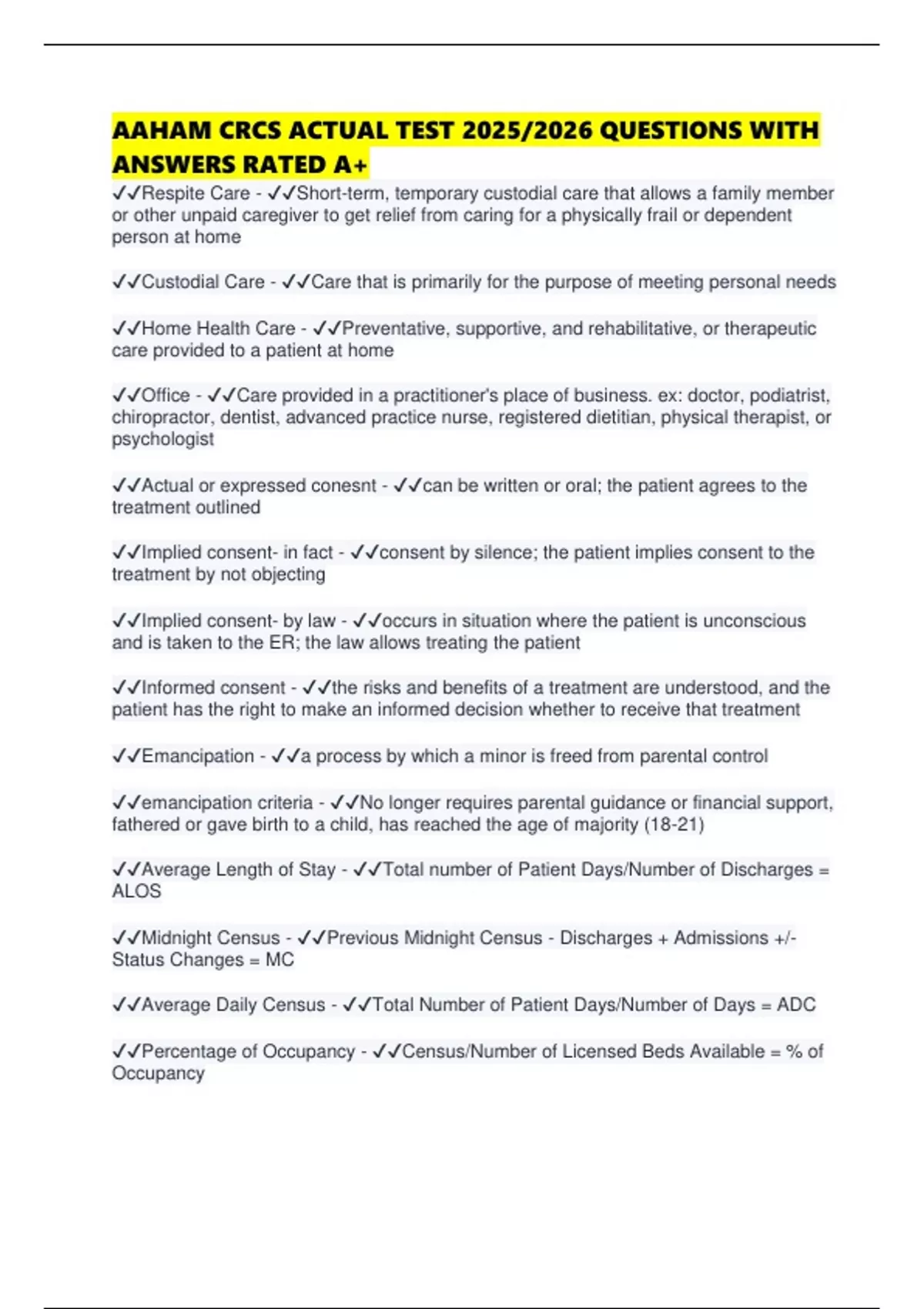 AAHAM CRCS ACTUAL TEST 2025/2026 QUESTIONS WITH ANSWERS RATED A+

✓✓Respite Care - ✓✓Short-term, temporary custodial care that allows a family member or other unpaid caregiver to get relief from caring for a physically frail or dependent person at home

✓✓Custodial Care - ✓✓Care that is primarily for the purpose of meeting personal needs

✓✓Home Health Care - ✓✓Preventative, supportive, and rehabilitative, or therapeutic care provided to a patient at home

✓✓Office - ✓✓Care provided in a practitioner's place of business. ex: doctor, podiatrist, chiropractor, dentist, advanced practice nurse, registered dietitian, physical therapist, or psychologist

✓✓Actual or expressed conesnt - ✓✓can be written or oral; the patient agrees to the treatment outlined

✓✓Implied consent- in fact - ✓✓consent by silence; the patient implies consent to the treatment by not objecting

✓✓Implied consent- by law - ✓✓occurs in situation where the patient is unconscious and is taken to the ER; the law allows treating the patient

✓✓Informed consent - ✓✓the risks and benefits of a treatment are understood, and the patient has the right to make an informed decision whether to receive that treatment

✓✓Emancipation - ✓✓a process by which a minor is freed from parental control

✓✓emancipation criteria - ✓✓No longer requires parental guidance or financial support, fathered or gave birth to a child, has reached the age of majority (18-21)

✓✓Average Length of Stay - ✓✓Total number of Patient Days/Number of Discharges = ALOS

✓✓Midnight Census - ✓✓Previous Midnight Census - Discharges + Admissions +/- Status Changes = MC

✓✓Average Daily Census - ✓✓Total Number of Patient Days/Number of Days = ADC

✓✓Percentage of Occupancy - ✓✓Census/Number of Licensed Beds Available = % of Occupancy